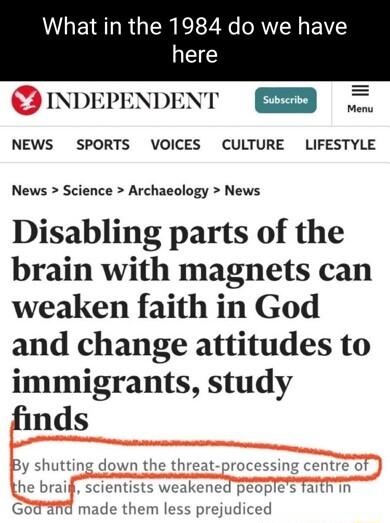 What in the 1984 do we have here

INDEPENDENT

Subscribe

Menu

NEWS SPORTS VOICES CULTURE LIFESTYLE

News > Science > Archaeology > News

Disabling parts of the brain with magnets can weaken faith in God and change attitudes to immigrants, study finds

By shutting down the threat-processing centre of the brain, scientists weakened people's faith in God and made them less prejudiced